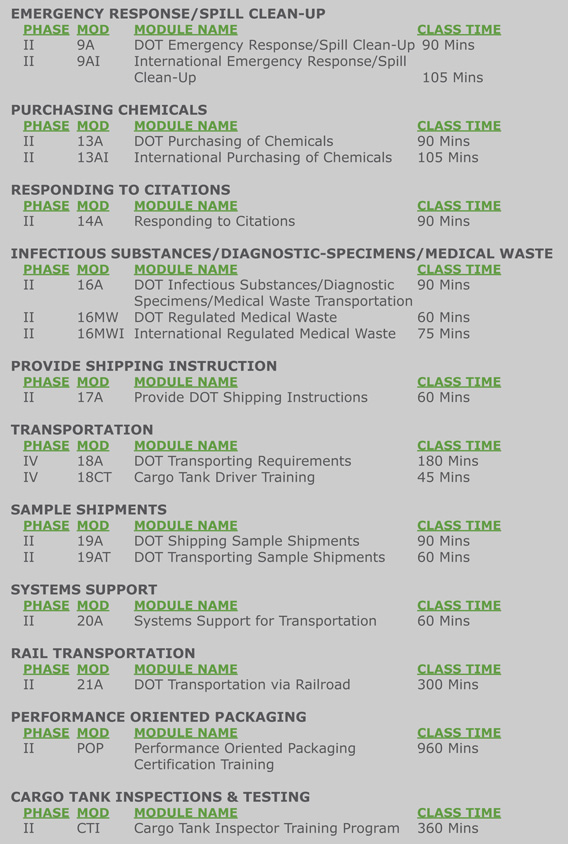 EMERGENCY RESPONSE/SPILL CLEAN-UP

| PHASE | MOD | MODULE NAME | CLASS TIME |
|---|---|---|---|
| II | 9A | DOT Emergency Response/Spill Clean-Up | 90 Mins |
| II | 9AI | International Emergency Response/Spill Clean-Up | 105 Mins |

PURCHASING CHEMICALS

| PHASE | MOD | MODULE NAME | CLASS TIME |
|---|---|---|---|
| II | 13A | DOT Purchasing of Chemicals | 90 Mins |
| II | 13AI | International Purchasing of Chemicals | 105 Mins |

RESPONDING TO CITATIONS

| PHASE | MOD | MODULE NAME | CLASS TIME |
|---|---|---|---|
| II | 14A | Responding to Citations | 90 Mins |

INFECTIOUS SUBSTANCES/DIAGNOSTIC-SPECIMENS/MEDICAL WASTE

| PHASE | MOD | MODULE NAME | CLASS TIME |
|---|---|---|---|
| II | 16A | DOT Infectious Substances/Diagnostic Specimens/Medical Waste Transportation | 90 Mins |
| II | 16MW | DOT Regulated Medical Waste | 60 Mins |
| II | 16MWI | International Regulated Medical Waste | 75 Mins |

PROVIDE SHIPPING INSTRUCTION

| PHASE | MOD | MODULE NAME | CLASS TIME |
|---|---|---|---|
| II | 17A | Provide DOT Shipping Instructions | 60 Mins |

TRANSPORTATION

| PHASE | MOD | MODULE NAME | CLASS TIME |
|---|---|---|---|
| IV | 18A | DOT Transporting Requirements | 180 Mins |
| IV | 18CT | Cargo Tank Driver Training | 45 Mins |

SAMPLE SHIPMENTS

| PHASE | MOD | MODULE NAME | CLASS TIME |
|---|---|---|---|
| II | 19A | DOT Shipping Sample Shipments | 90 Mins |
| II | 19AT | DOT Transporting Sample Shipments | 60 Mins |

SYSTEMS SUPPORT

| PHASE | MOD | MODULE NAME | CLASS TIME |
|---|---|---|---|
| II | 20A | Systems Support for Transportation | 60 Mins |

RAIL TRANSPORTATION

| PHASE | MOD | MODULE NAME | CLASS TIME |
|---|---|---|---|
| II | 21A | DOT Transportation via Railroad | 300 Mins |

PERFORMANCE ORIENTED PACKAGING

| PHASE | MOD | MODULE NAME | CLASS TIME |
|---|---|---|---|
| II | POP | Performance Oriented Packaging Certification Training | 960 Mins |

CARGO TANK INSPECTIONS & TESTING

| PHASE | MOD | MODULE NAME | CLASS TIME |
|---|---|---|---|
| II | CTI | Cargo Tank Inspector Training Program | 360 Mins |